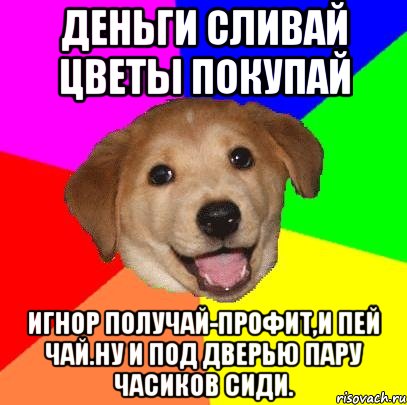 ДЕНЬГИ СЛИВАЙ ЦВЕТЫ ПОКУПАЙ

ИГНОР ПОЛУЧАЙ-ПРОФИТ,И ПЕЙ ЧАЙ.НУ И ПОД ДВЕРЬЮ ПАРУ ЧАСИКОВ СИДИ.

risovach.ru